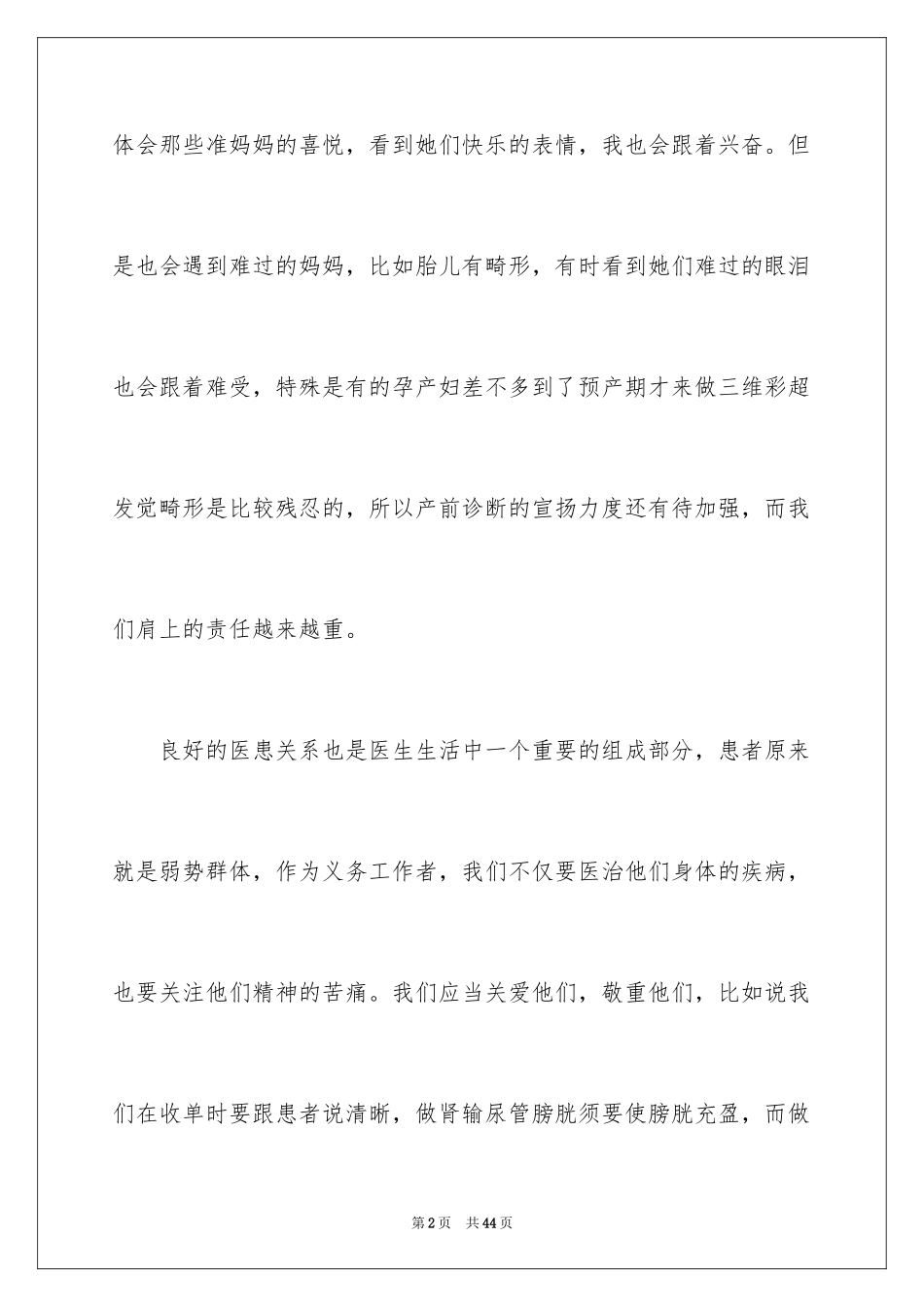 体会那些准妈妈的喜悦，看到她们快乐的表情，我也会跟着兴奋。但是也会遇到难过的妈妈，比如胎儿有畸形，有时看到她们难过的眼泪也会跟着难受，特殊是有的孕产妇差不多到了预产期才来做三维彩超发觉畸形是比较残忍的，所以产前诊断的宣扬力度还有待加强，而我们肩上的责任越来越重。

良好的医患关系也是医生生活中一个重要的组成部分，患者原来就是弱势群体，作为义务工作者，我们不仅要医治他们身体的疾病，也要关注他们精神的苦痛。我们应当关爱他们，敬重他们，比如说我们在收单时要跟患者说清晰，做肾输尿管膀胱须要使膀胱充盈，而做

第2页 共44页